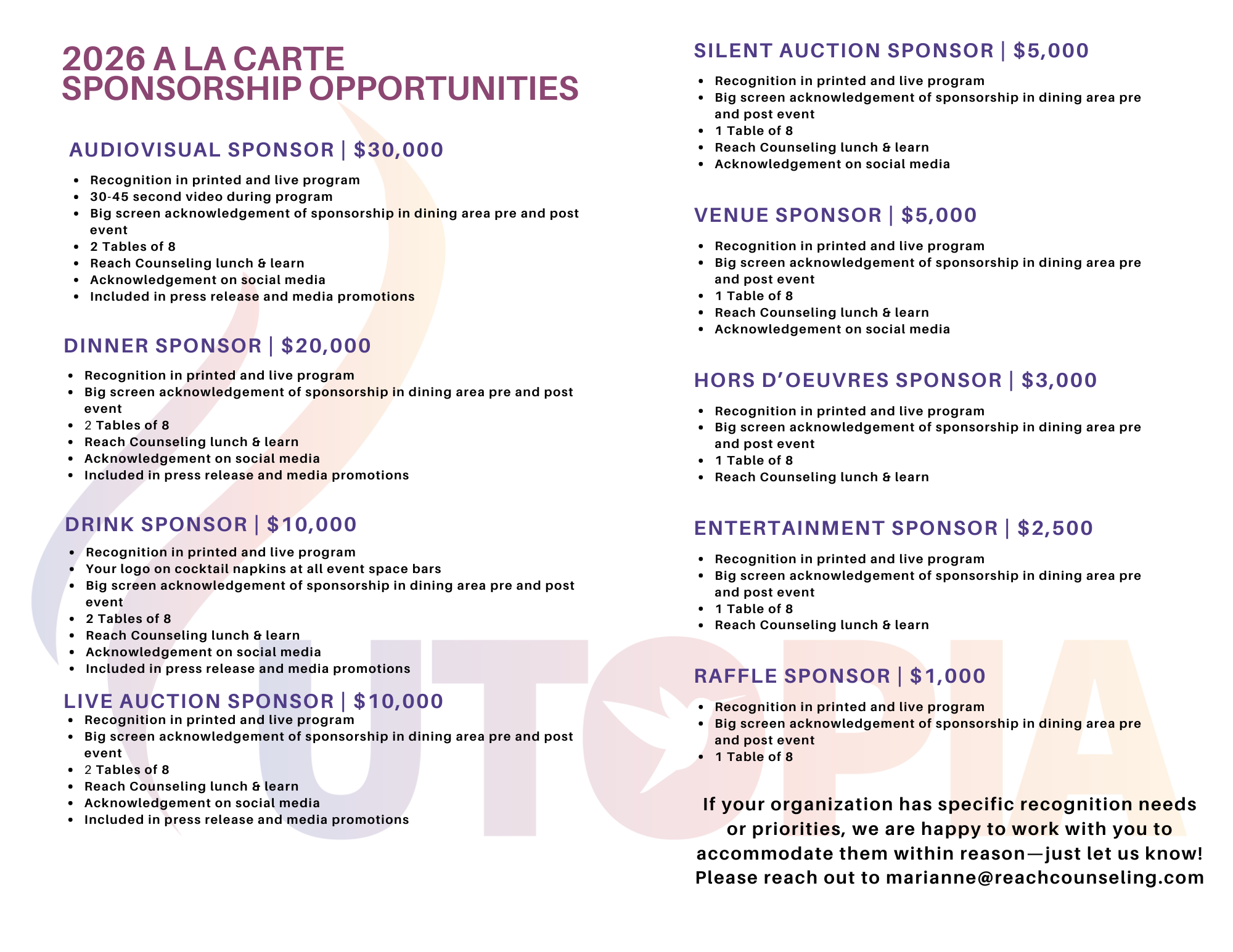 2026 A LA CARTE SPONSORSHIP OPPORTUNITIES

AUDIOVISUAL SPONSOR | $30,000

- Recognition in printed and live program
- 30-45 second video during program
- Big screen acknowledgement of sponsorship in dining area pre and post event
- 2 Tables of 8
- Reach Counseling lunch & learn
- Acknowledgement on social media
- Included in press release and media promotions

DINNER SPONSOR | $20,000

- Recognition in printed and live program
- Big screen acknowledgement of sponsorship in dining area pre and post event
- 2 Tables of 8
- Reach Counseling lunch & learn
- Acknowledgement on social media
- Included in press release and media promotions

DRINK SPONSOR | $10,000

- Recognition in printed and live program
- Your logo on cocktail napkins at all event space bars
- Big screen acknowledgement of sponsorship in dining area pre and post event
- 2 Tables of 8
- Reach Counseling lunch & learn
- Acknowledgement on social media
- Included in press release and media promotions

LIVE AUCTION SPONSOR | $10,000

- Recognition in printed and live program
- Big screen acknowledgement of sponsorship in dining area pre and post event
- 2 Tables of 8
- Reach Counseling lunch & learn
- Acknowledgement on social media
- Included in press release and media promotions

SILENT AUCTION SPONSOR | $5,000

- Recognition in printed and live program
- Big screen acknowledgement of sponsorship in dining area pre and post event
- 1 Table of 8
- Reach Counseling lunch & learn
- Acknowledgement on social media

VENUE SPONSOR | $5,000

- Recognition in printed and live program
- Big screen acknowledgement of sponsorship in dining area pre and post event
- 1 Table of 8
- Reach Counseling lunch & learn
- Acknowledgement on social media

HORS D'OEUVRES SPONSOR | $3,000

- Recognition in printed and live program
- Big screen acknowledgement of sponsorship in dining area pre and post event
- 1 Table of 8
- Reach Counseling lunch & learn

ENTERTAINMENT SPONSOR | $2,500

- Recognition in printed and live program
- Big screen acknowledgement of sponsorship in dining area pre and post event
- 1 Table of 8
- Reach Counseling lunch & learn

RAFFLE SPONSOR | $1,000

- Recognition in printed and live program
- Big screen acknowledgement of sponsorship in dining area pre and post event
- 1 Table of 8

If your organization has specific recognition needs or priorities, we are happy to work with you to accommodate them within reason—just let us know! Please reach out to marianne@reachcounseling.com

UTOPIA